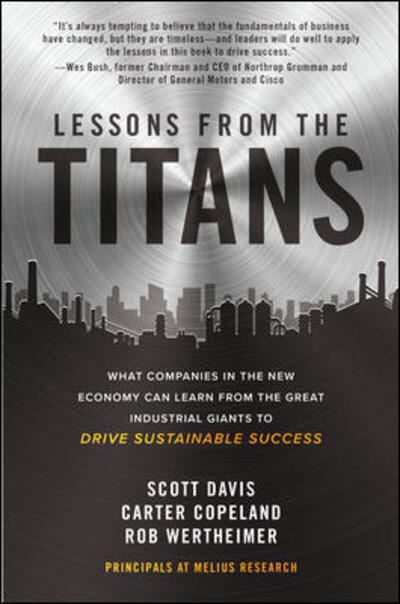 "It's always tempting to believe that the fundamentals of business have changed, but they are timeless—and leaders will do well to apply the lessons in this book to drive success."
—Wes Bush, former Chairman and CEO of Northrop Grumman and Director of General Motors and Cisco

LESSONS FROM THE
TITANS

WHAT COMPANIES IN THE NEW ECONOMY CAN LEARN FROM THE GREAT INDUSTRIAL GIANTS TO
DRIVE SUSTAINABLE SUCCESS

SCOTT DAVIS
CARTER COPELAND
ROB WERTHEIMER

PRINCIPALS AT MELIUS RESEARCH